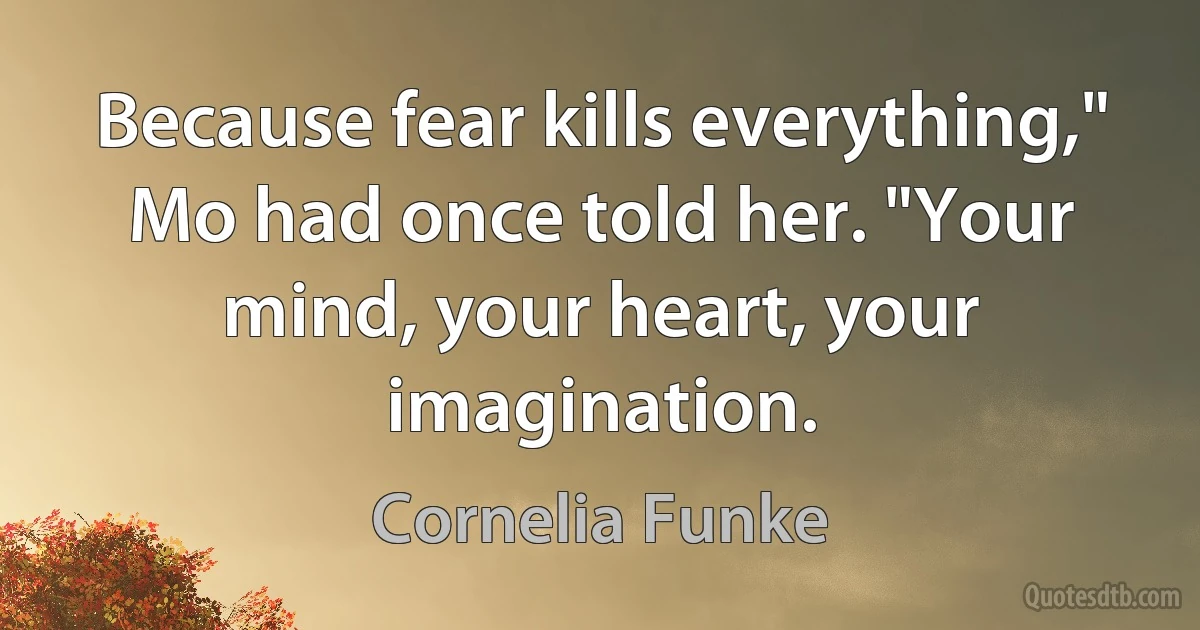 Because fear kills everything," Mo had once told her. "Your mind, your heart, your imagination.

Cornelia Funke

Quotesdtb.com